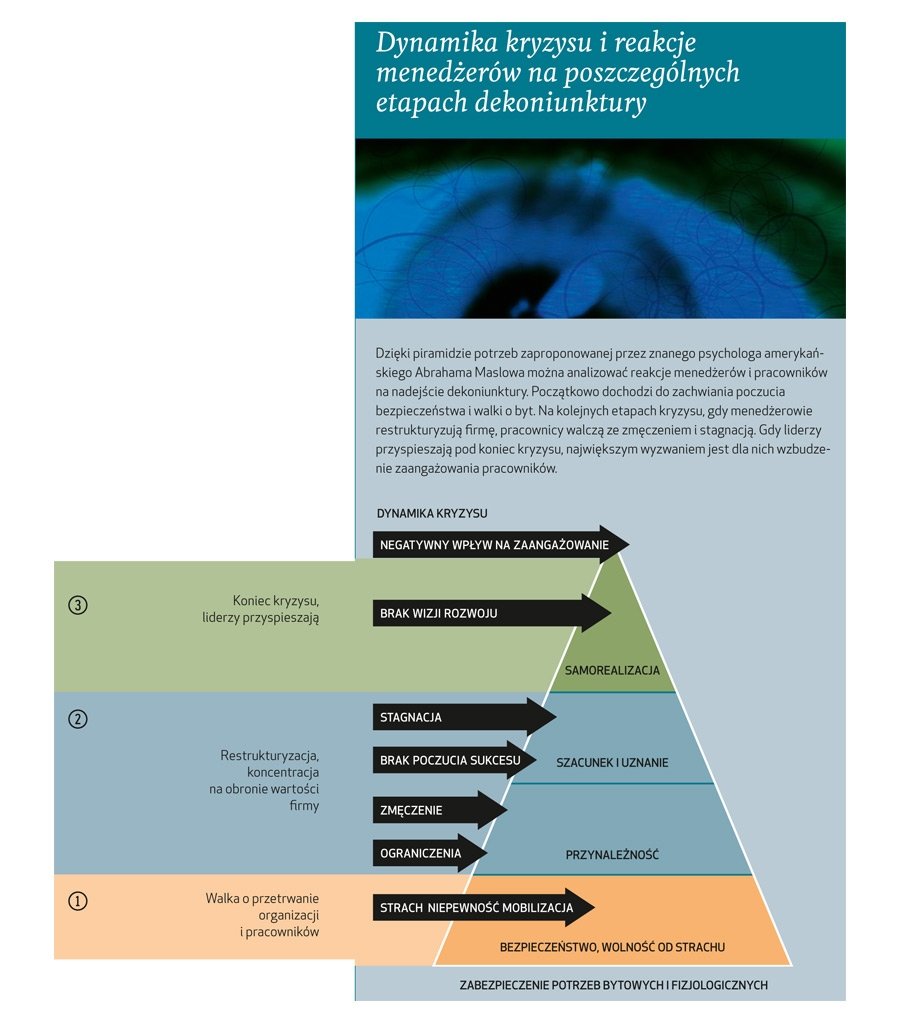 Dynamika kryzysu i reakcje menedżerów na poszczególnych etapach dekoniunktury

Dzięki piramidzie potrzeb zaproponowanej przez znanego psychologa amerykańskiego Abrahama Maslowa można analizować reakcje menedżerów i pracowników na nadejście dekoniunktury. Początkowo dochodzi do zachwiania poczucia bezpieczeństwa i walki o byt. Na kolejnych etapach kryzysu, gdy menedżerowie restrukturyzują firmę, pracownicy walczą ze zmęczeniem i stagnacją. Gdy liderzy przyspieszają pod koniec kryzysu, największym wyzwaniem jest dla nich wzbudzenie zaangażowania pracowników.

DYNAMIKA KRYZYSU

NEGATYWNY WPŁYW NA ZAANGAŻOWANIE

③ Koniec kryzysu, liderzy przyspieszają

BRAK WIZJI ROZWOJU

SAMOREALIZACJA

② Restrukturyzacja, koncentracja na obronie wartości firmy

STAGNACJA

BRAK POCZUCIA SUKCESU

SZACUNEK I UZNANIE

ZMĘCZENIE

OGRANICZENIA

PRZYNALEŻNOŚĆ

① Walka o przetrwanie organizacji i pracowników

STRACH NIEPEWNOŚĆ MOBILIZACJA

BEZPIECZEŃSTWO, WOLNOŚĆ OD STRACHU

ZABEZPIECZENIE POTRZEB BYTOWYCH I FIZJOLOGICZNYCH